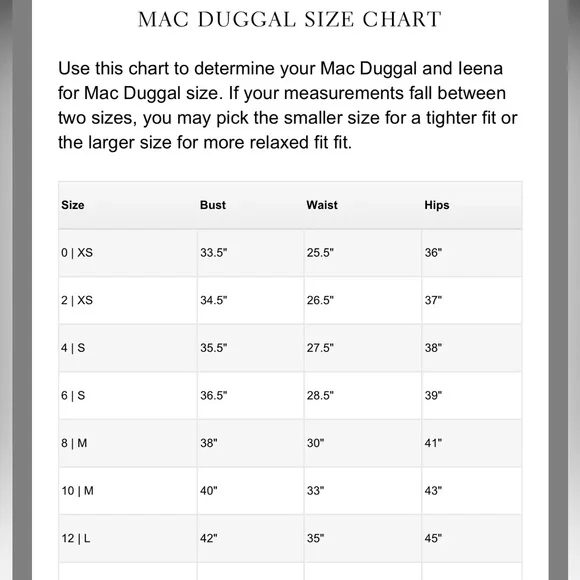 MAC DUGGAL SIZE CHART

Use this chart to determine your Mac Duggal and Ieena for Mac Duggal size. If your measurements fall between two sizes, you may pick the smaller size for a tighter fit or the larger size for more relaxed fit fit.

| Size | Bust | Waist | Hips |
|---|---|---|---|
| 0 \| XS | 33.5" | 25.5" | 36" |
| 2 \| XS | 34.5" | 26.5" | 37" |
| 4 \| S | 35.5" | 27.5" | 38" |
| 6 \| S | 36.5" | 28.5" | 39" |
| 8 \| M | 38" | 30" | 41" |
| 10 \| M | 40" | 33" | 43" |
| 12 \| L | 42" | 35" | 45" |